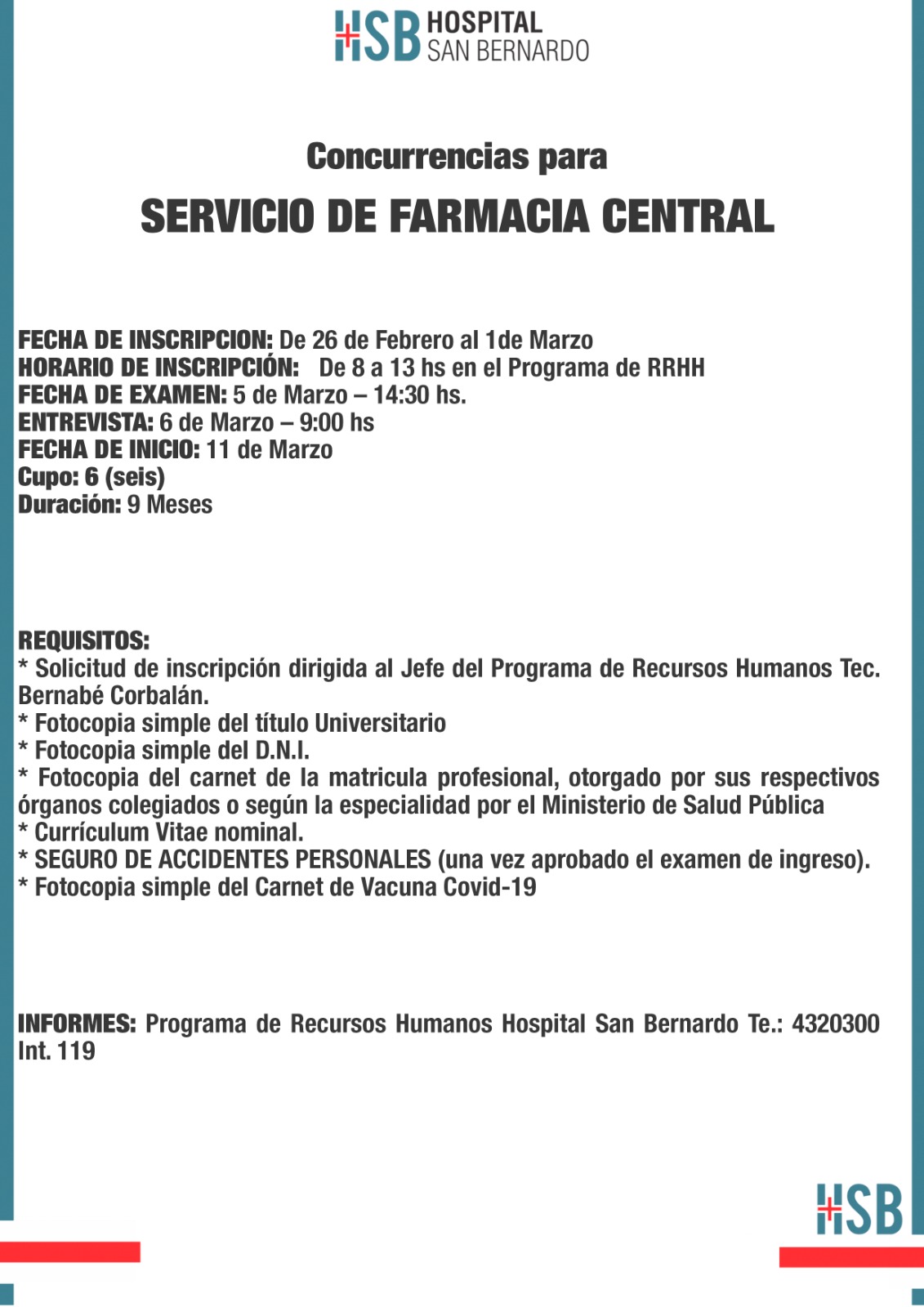 HSB HOSPITAL SAN BERNARDO

Concurrencias para

SERVICIO DE FARMACIA CENTRAL

FECHA DE INSCRIPCION: De 26 de Febrero al 1de Marzo
HORARIO DE INSCRIPCIÓN: De 8 a 13 hs en el Programa de RRHH
FECHA DE EXAMEN: 5 de Marzo – 14:30 hs.
ENTREVISTA: 6 de Marzo – 9:00 hs
FECHA DE INICIO: 11 de Marzo
Cupo: 6 (seis)
Duración: 9 Meses

REQUISITOS:
* Solicitud de inscripción dirigida al Jefe del Programa de Recursos Humanos Tec. Bernabé Corbalán.
* Fotocopia simple del título Universitario
* Fotocopia simple del D.N.I.
* Fotocopia del carnet de la matricula profesional, otorgado por sus respectivos órganos colegiados o según la especialidad por el Ministerio de Salud Pública
* Currículum Vitae nominal.
* SEGURO DE ACCIDENTES PERSONALES (una vez aprobado el examen de ingreso).
* Fotocopia simple del Carnet de Vacuna Covid-19

INFORMES: Programa de Recursos Humanos Hospital San Bernardo Te.: 4320300 Int. 119

HSB